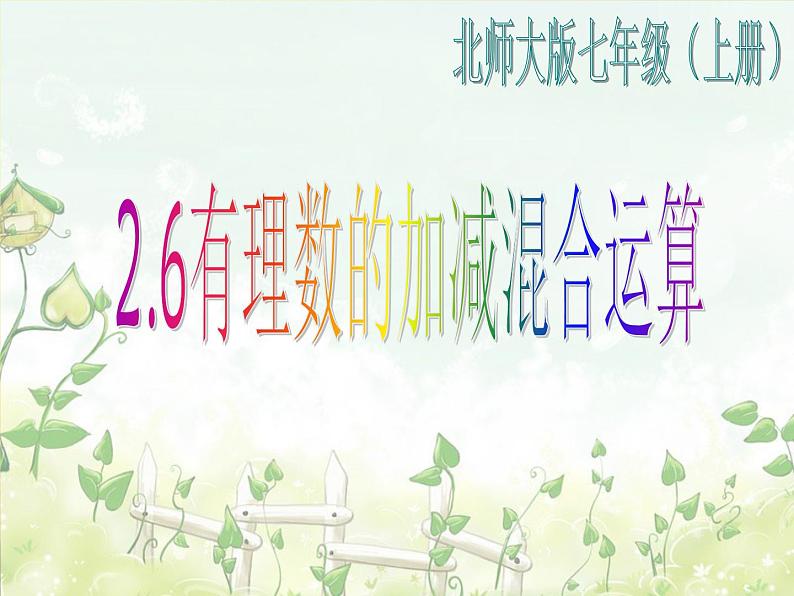 北师大版七年级（上册）

2.6有理数的加减混合运算